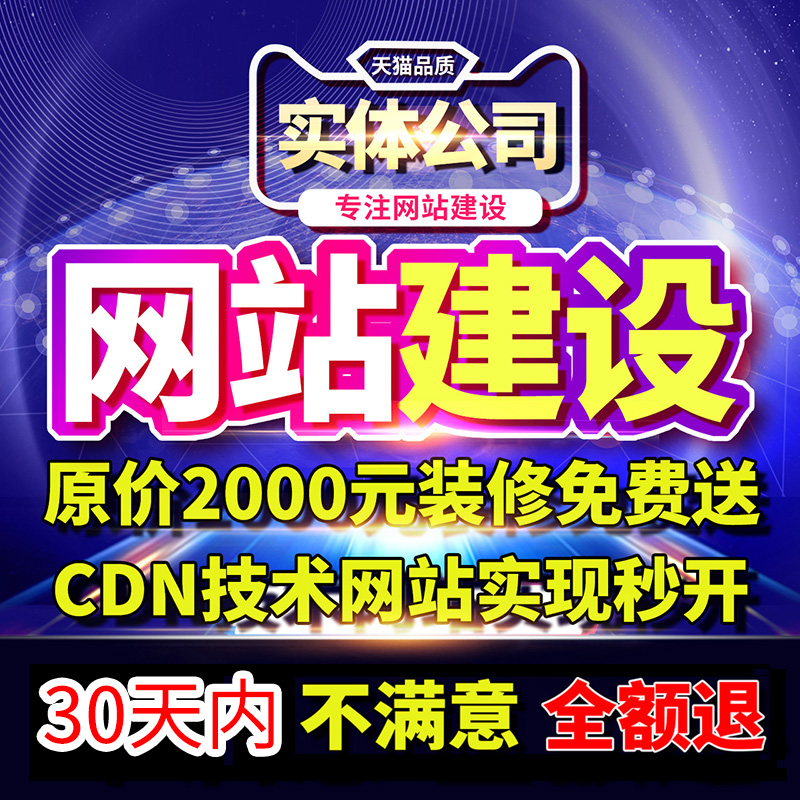 天猫品质
实体公司
专注网站建设

网站建设

原价2000元装修免费送
CDN技术网站实现秒开

30天内 不满意 全额退